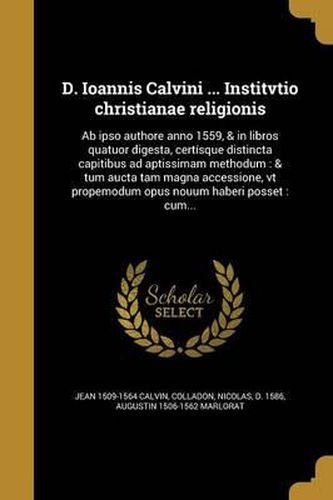 D. Ioannis Calvini ... Institvtio christianae religionis

Ab ipso authore anno 1559, & in libros quatuor digesta, certisque distincta capitibus ad aptissimam methodum : & tum aucta tam magna accessione, vt propemodum opus nouum haberi posset : cum...

Scholar SELECT

JEAN 1509-1564 CALVIN, COLLADON, NICOLAS, D. 1586, AUGUSTIN 1506-1562 MARLORAT